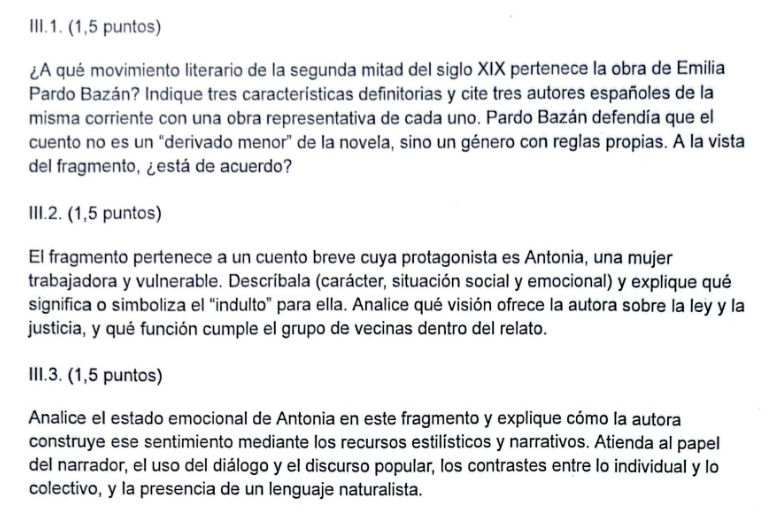 III.1. (1,5 puntos)

¿A qué movimiento literario de la segunda mitad del siglo XIX pertenece la obra de Emilia Pardo Bazán? Indique tres características definitorias y cite tres autores españoles de la misma corriente con una obra representativa de cada uno. Pardo Bazán defendía que el cuento no es un "derivado menor" de la novela, sino un género con reglas propias. A la vista del fragmento, ¿está de acuerdo?

III.2. (1,5 puntos)

El fragmento pertenece a un cuento breve cuya protagonista es Antonia, una mujer trabajadora y vulnerable. Descríbala (carácter, situación social y emocional) y explique qué significa o simboliza el "indulto" para ella. Analice qué visión ofrece la autora sobre la ley y la justicia, y qué función cumple el grupo de vecinas dentro del relato.

III.3. (1,5 puntos)

Analice el estado emocional de Antonia en este fragmento y explique cómo la autora construye ese sentimiento mediante los recursos estilísticos y narrativos. Atienda al papel del narrador, el uso del diálogo y el discurso popular, los contrastes entre lo individual y lo colectivo, y la presencia de un lenguaje naturalista.